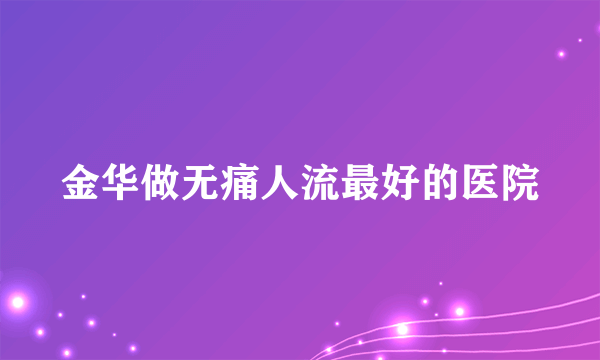 金华做无痛人流最好的医院